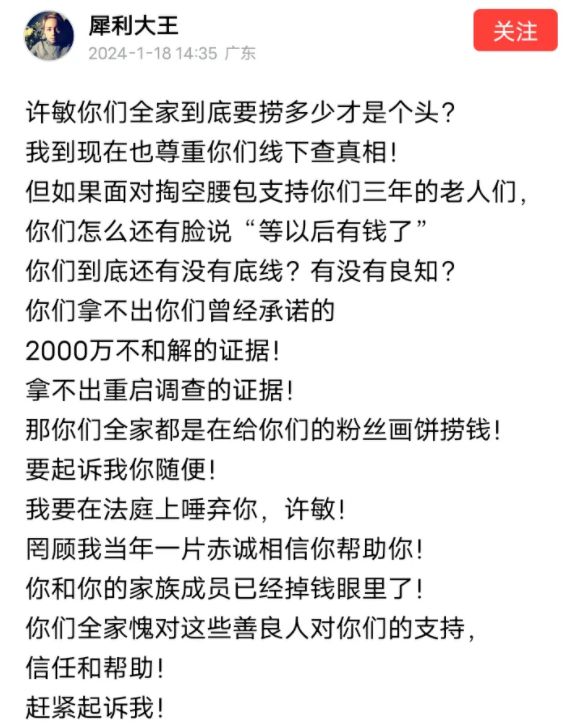 犀利大王
2024-1-18 14:35 广东
关注

许敏你们全家到底要捞多少才是个头？
我到现在也尊重你们线下查真相！
但如果面对掏空腰包支持你们三年的老人们，
你们怎么还有脸说“等以后有钱了”
你们到底还有没有底线？有没有良知？
你们拿不出你们曾经承诺的
2000万不和解的证据！
拿不出重启调查的证据！
那你们全家都是在给你们的粉丝画饼捞钱！
要起诉我你随便！
我要在法庭上唾弃你，许敏！
罔顾我当年一片赤诚相信你帮助你！
你和你的家族成员已经掉钱眼里了！
你们全家愧对这些善良人对你们的支持，
信任和帮助！
赶紧起诉我！